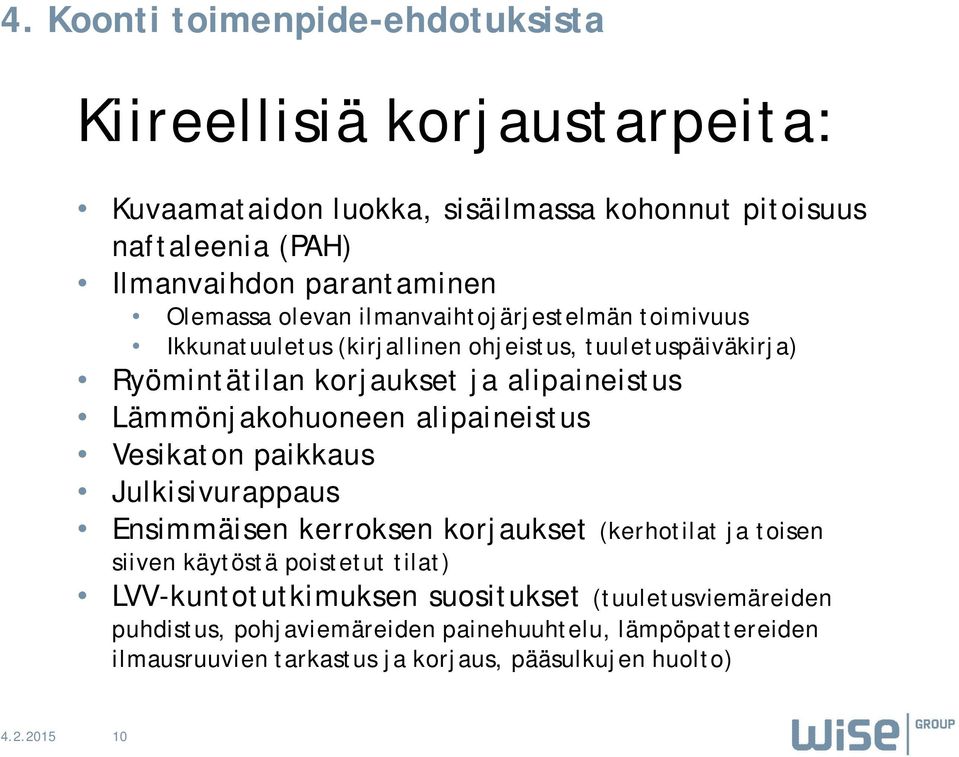 4. Koonti toimenpide-ehdotuksista

Kiireellisiä korjaustarpeita:

• Kuvaamataidon luokka, sisäilmassa kohonnut pitoisuus naftaleenia (PAH)
• Ilmanvaihdon parantaminen
  • Olemassa olevan ilmanvaihtojärjestelmän toimivuus
  • Ikkunatuuletus (kirjallinen ohjeistus, tuuletuspäiväkirja)
• Ryömintätilan korjaukset ja alipaineistus
• Lämmönjakohuoneen alipaineistus
• Vesikaton paikkaus
• Julkisivurappaus
• Ensimmäisen kerroksen korjaukset (kerhotilat ja toisen siiven käytöstä poistetut tilat)
• LVV-kuntotutkimuksen suositukset (tuuletusviemäreiden puhdistus, pohjaviemäreiden painehuuhtelu, lämpöpattereiden ilmausruuvien tarkastus ja korjaus, pääsulkujen huolto)

4.2.2015 10

wise GROUP